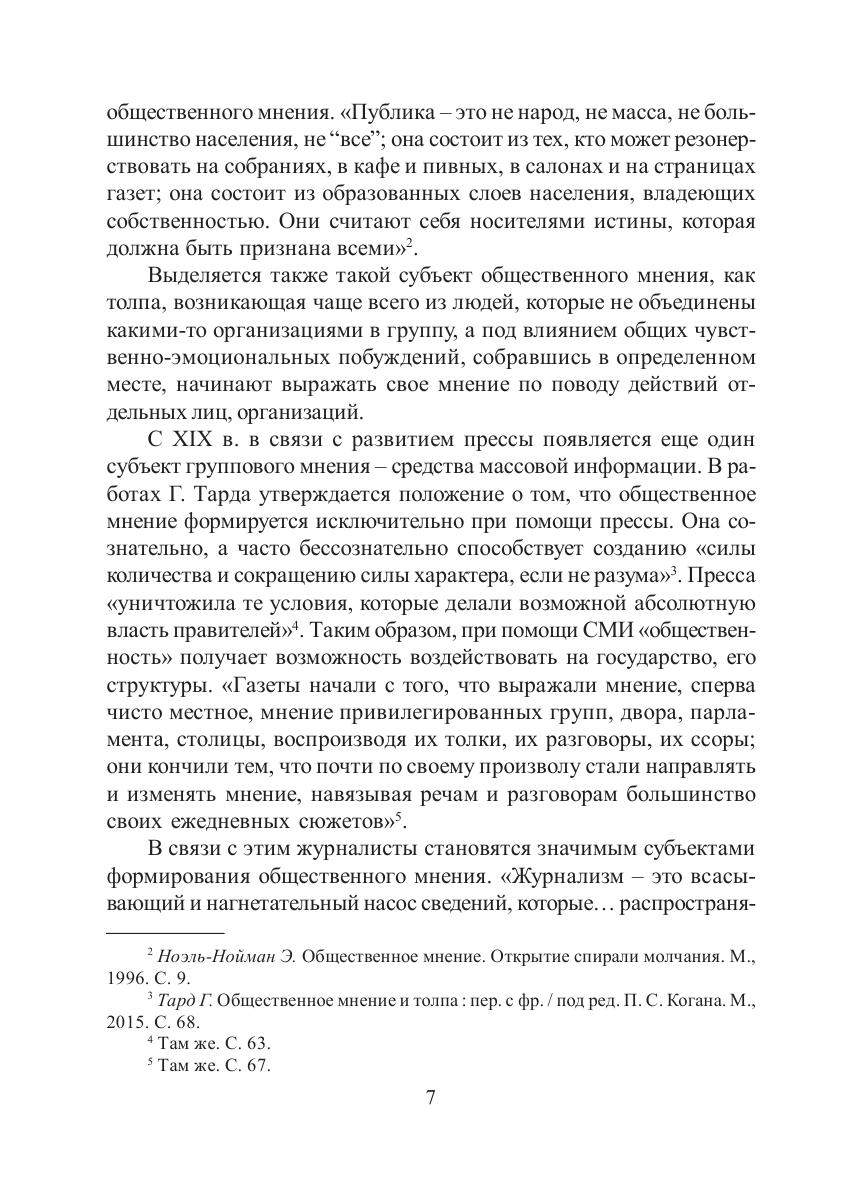 общественного мнения. «Публика – это не народ, не масса, не большинство населения, не “все”; она состоит из тех, кто может резонерствовать на собраниях, в кафе и пивных, в салонах и на страницах газет; она состоит из образованных слоев населения, владеющих собственностью. Они считают себя носителями истины, которая должна быть признана всеми»$^2$.

Выделяется также такой субъект общественного мнения, как толпа, возникающая чаще всего из людей, которые не объединены какими-то организациями в группу, а под влиянием общих чувственно-эмоциональных побуждений, собравшись в определенном месте, начинают выражать свое мнение по поводу действий отдельных лиц, организаций.

С XIX в. в связи с развитием прессы появляется еще один субъект группового мнения – средства массовой информации. В работах Г. Тарда утверждается положение о том, что общественное мнение формируется исключительно при помощи прессы. Она сознательно, а часто бессознательно способствует созданию «силы количества и сокращению силы характера, если не разума»$^3$. Пресса «уничтожила те условия, которые делали возможной абсолютную власть правителей»$^4$. Таким образом, при помощи СМИ «общественность» получает возможность воздействовать на государство, его структуры. «Газеты начали с того, что выражали мнение, сперва чисто местное, мнение привилегированных групп, двора, парламента, столицы, воспроизводя их толки, их разговоры, их ссоры; они кончили тем, что почти по своему произволу стали направлять и изменять мнение, навязывая речам и разговорам большинство своих ежедневных сюжетов»$^5$.

В связи с этим журналисты становятся значимым субъектами формирования общественного мнения. «Журнализм – это всасывающий и нагнетательный насос сведений, которые… распространя-

$^2$ Ноэль-Нойман Э. Общественное мнение. Открытие спирали молчания. М., 1996. С. 9.

$^3$ Тард Г. Общественное мнение и толпа : пер. с фр. / под ред. П. С. Когана. М., 2015. С. 68.

$^4$ Там же. С. 63.

$^5$ Там же. С. 67.

7